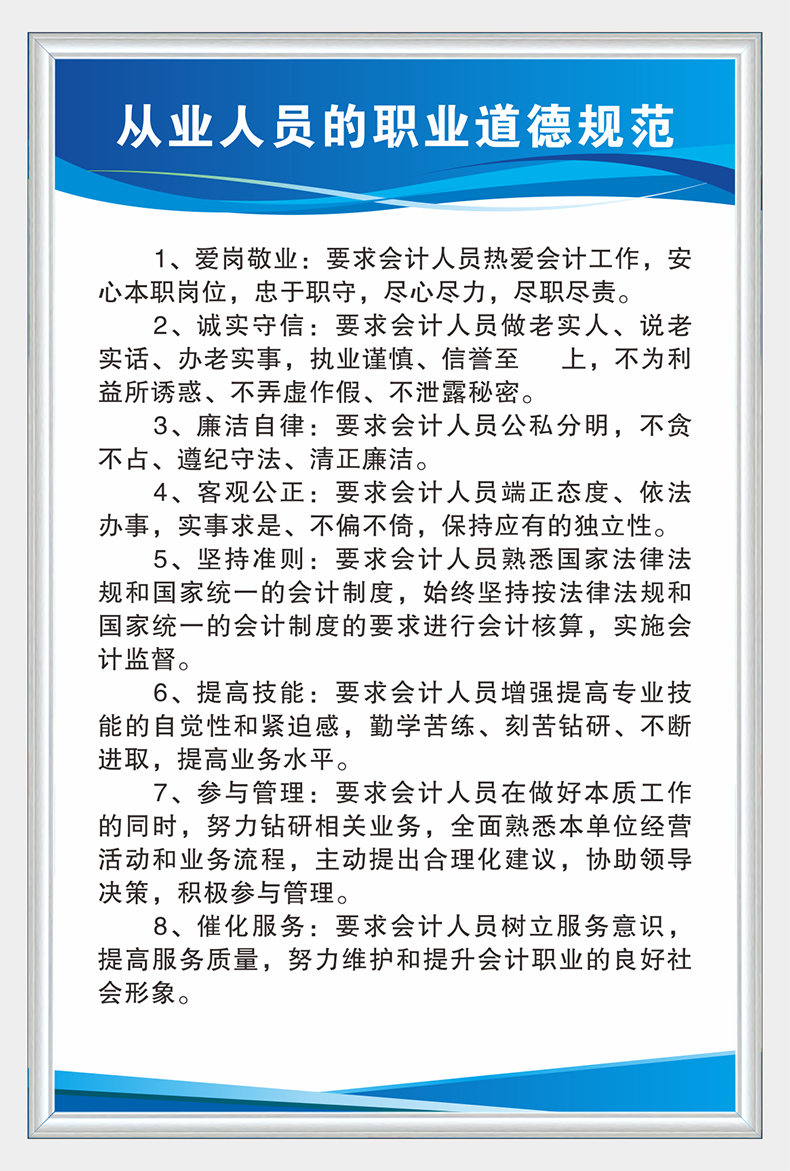 从业人员的职业道德规范

1、爱岗敬业：要求会计人员热爱会计工作，安心本职岗位，忠于职守，尽心尽力，尽职尽责。

2、诚实守信：要求会计人员做老实人、说老实话、办老实事，执业谨慎、信誉至 上，不为利益所诱惑、不弄虚作假、不泄露秘密。

3、廉洁自律：要求会计人员公私分明，不贪不占、遵纪守法、清正廉洁。

4、客观公正：要求会计人员端正态度、依法办事，实事求是、不偏不倚，保持应有的独立性。

5、坚持准则：要求会计人员熟悉国家法律法规和国家统一的会计制度，始终坚持按法律法规和国家统一的会计制度的要求进行会计核算，实施会计监督。

6、提高技能：要求会计人员增强提高专业技能的自觉性和紧迫感，勤学苦练、刻苦钻研、不断进取，提高业务水平。

7、参与管理：要求会计人员在做好本质工作的同时，努力钻研相关业务，全面熟悉本单位经营活动和业务流程，主动提出合理化建议，协助领导决策，积极参与管理。

8、催化服务：要求会计人员树立服务意识，提高服务质量，努力维护和提升会计职业的良好社会形象。